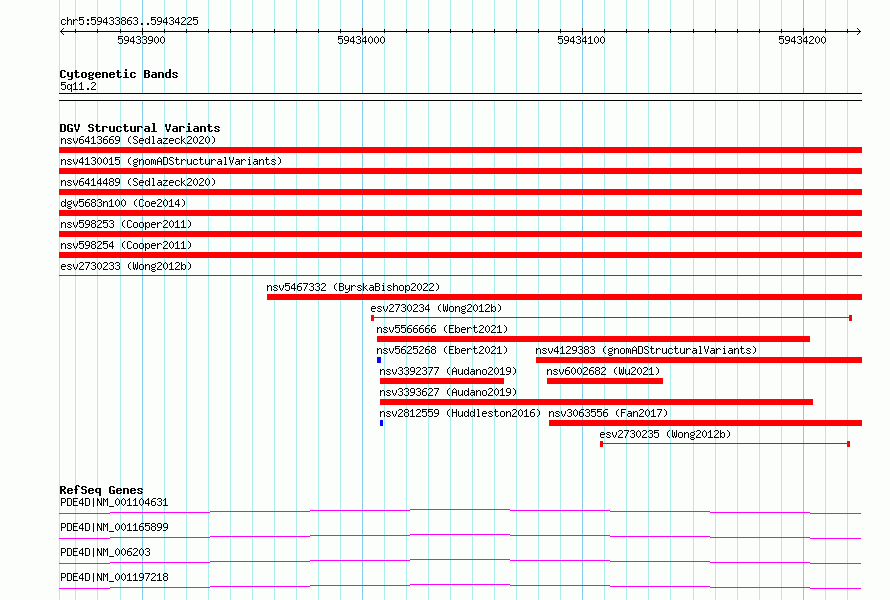 chr5:59433863..59434225

59433900

59434000

59434100

59434200

Cytogenetic Bands
5q11.2

DGV Structural Variants
nsv6413669 (Sedlazeck2020)
nsv4130015 (gnomADStructuralVariants)
nsv6414489 (Sedlazeck2020)
dgv5683n100 (Coe2014)
nsv598253 (Cooper2011)
nsv598254 (Cooper2011)
esv2730233 (Wong2012b)
nsv5467332 (ByrskaBishop2022)
esv2730234 (Wong2012b)
nsv5566666 (Ebert2021)
nsv5625268 (Ebert2021)
nsv4129383 (gnomADStructuralVariants)
nsv3392377 (Audano2019)
nsv6002682 (Wu2021)
nsv3393627 (Audano2019)
nsv2812559 (Huddleston2016)
nsv3063556 (Fan2017)
esv2730235 (Wong2012b)

RefSeq Genes
PDE4D|NM_001104631
PDE4D|NM_001165899
PDE4D|NM_006203
PDE4D|NM_001197218